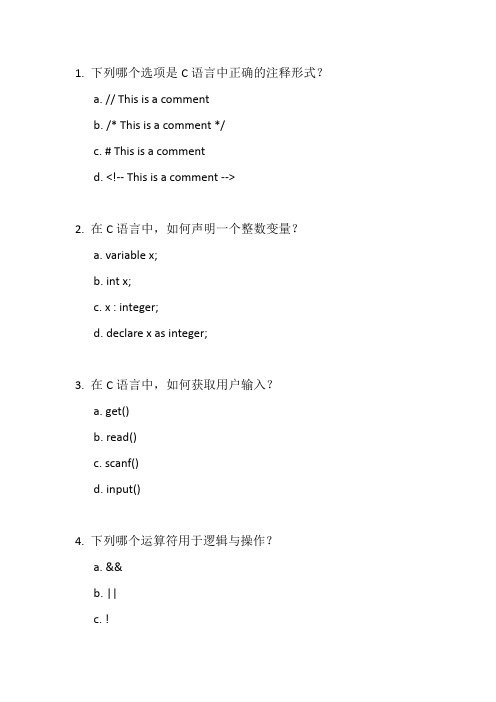 1. 下列哪个选项是 C 语言中正确的注释形式？

a. // This is a comment

b. /* This is a comment */

c. # This is a comment

d. <!-- This is a comment -->

2. 在 C 语言中，如何声明一个整数变量？

a. variable x;

b. int x;

c. x : integer;

d. declare x as integer;

3. 在 C 语言中，如何获取用户输入？

a. get()

b. read()

c. scanf()

d. input()

4. 下列哪个运算符用于逻辑与操作？

a. &&

b. ||

c. !